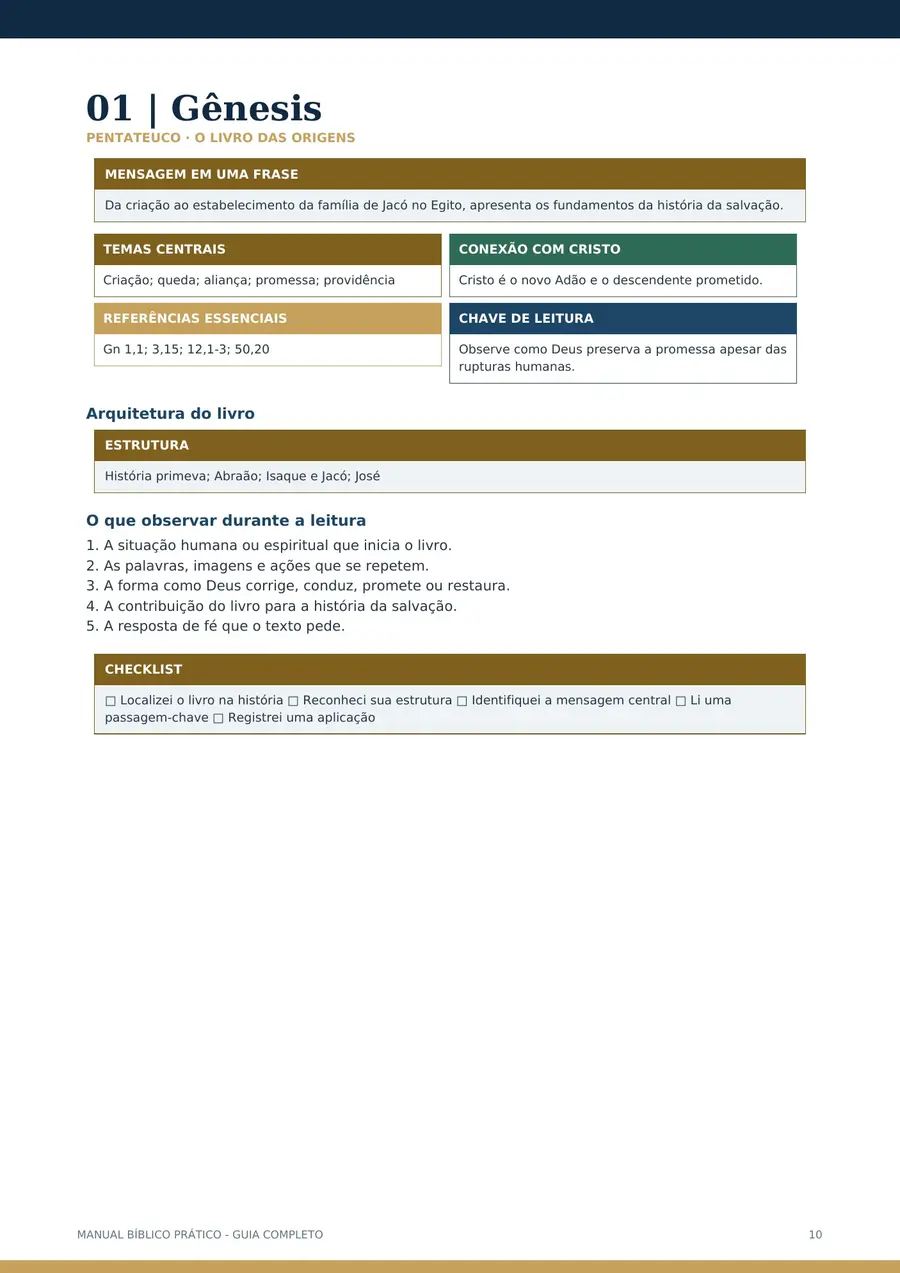 01 | Gênesis
PENTATEUCO · O LIVRO DAS ORIGENS

MENSAGEM EM UMA FRASE

Da criação ao estabelecimento da família de Jacó no Egito, apresenta os fundamentos da história da salvação.

TEMAS CENTRAIS

Criação; queda; aliança; promessa; providência

REFERÊNCIAS ESSENCIAIS

Gn 1,1; 3,15; 12,1-3; 50,20

CONEXÃO COM CRISTO

Cristo é o novo Adão e o descendente prometido.

CHAVE DE LEITURA

Observe como Deus preserva a promessa apesar das rupturas humanas.

Arquitetura do livro

ESTRUTURA

História primeva; Abraão; Isaque e Jacó; José

O que observar durante a leitura

1. A situação humana ou espiritual que inicia o livro.
2. As palavras, imagens e ações que se repetem.
3. A forma como Deus corrige, conduz, promete ou restaura.
4. A contribuição do livro para a história da salvação.
5. A resposta de fé que o texto pede.

CHECKLIST

☐ Localizei o livro na história ☐ Reconheci sua estrutura ☐ Identifiquei a mensagem central ☐ Li uma passagem-chave ☐ Registrei uma aplicação

MANUAL BÍBLICO PRÁTICO - GUIA COMPLETO
10